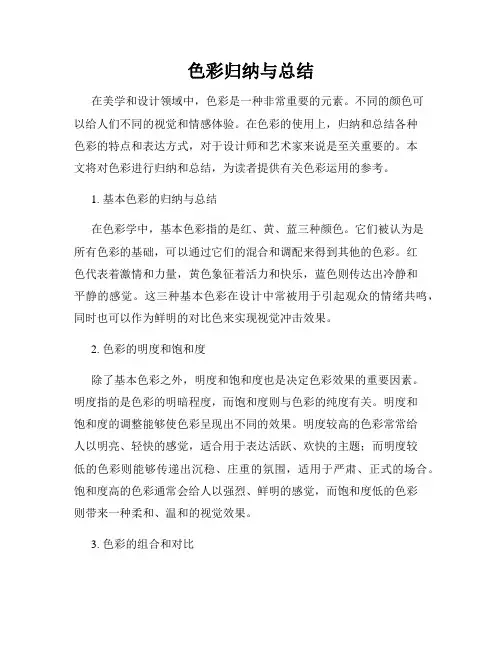 色彩归纳与总结

在美学和设计领域中，色彩是一种非常重要的元素。不同的颜色可以给人们不同的视觉和情感体验。在色彩的使用上，归纳和总结各种色彩的特点和表达方式，对于设计师和艺术家来说是至关重要的。本文将对色彩进行归纳和总结，为读者提供有关色彩运用的参考。

1. 基本色彩的归纳与总结

在色彩学中，基本色彩指的是红、黄、蓝三种颜色。它们被认为是所有色彩的基础，可以通过它们的混合和调配来得到其他的色彩。红色代表着激情和力量，黄色象征着活力和快乐，蓝色则传达出冷静和平静的感觉。这三种基本色彩在设计中常被用于引起观众的情绪共鸣，同时也可以作为鲜明的对比色来实现视觉冲击效果。

2. 色彩的明度和饱和度

除了基本色彩之外，明度和饱和度也是决定色彩效果的重要因素。明度指的是色彩的明暗程度，而饱和度则与色彩的纯度有关。明度和饱和度的调整能够使色彩呈现出不同的效果。明度较高的色彩常常给人以明亮、轻快的感觉，适合用于表达活跃、欢快的主题；而明度较低的色彩则能够传递出沉稳、庄重的氛围，适用于严肃、正式的场合。饱和度高的色彩通常会给人以强烈、鲜明的感觉，而饱和度低的色彩则带来一种柔和、温和的视觉效果。

3. 色彩的组合和对比